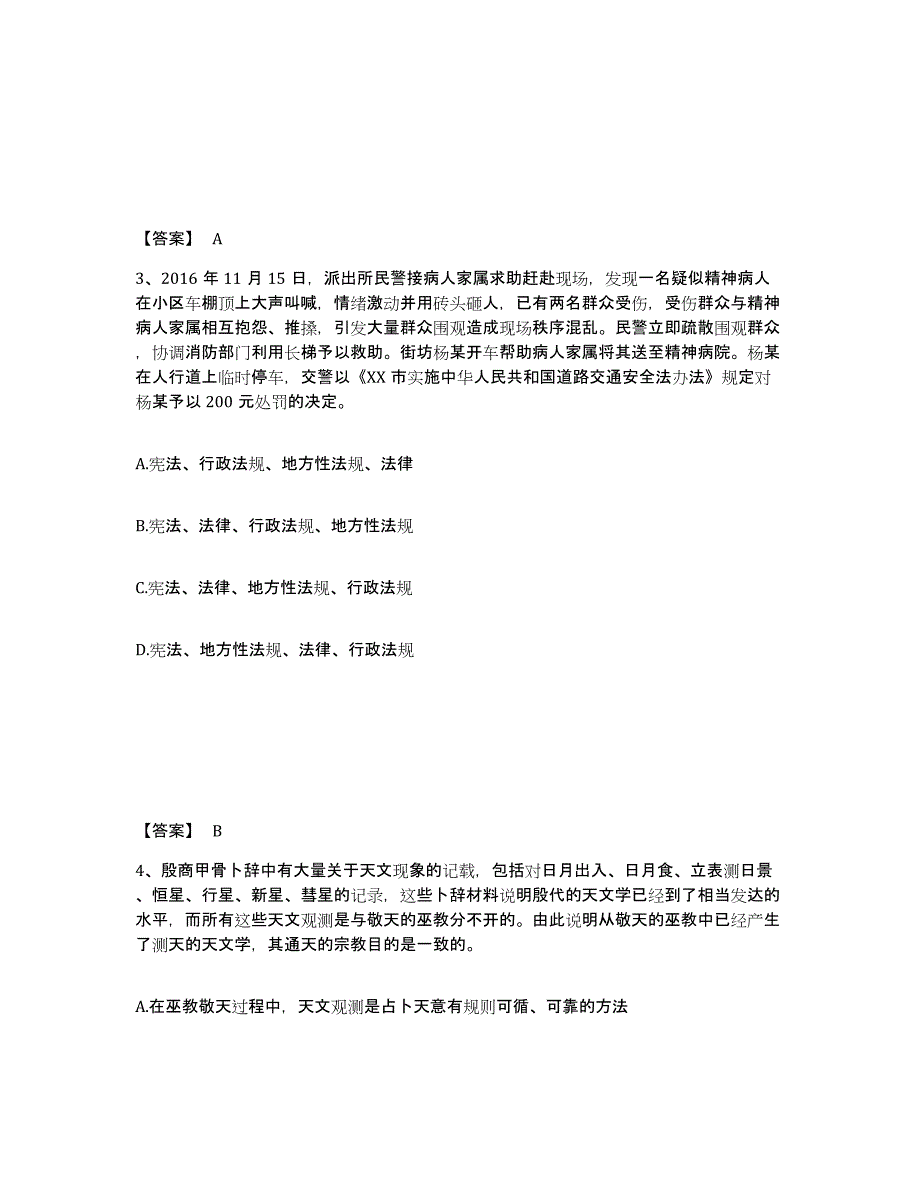 【答案】 A

3、2016 年 11 月 15 日，派出所民警接病人家属求助赶赴现场，发现一名疑似精神病人在小区车棚顶上大声叫喊，情绪激动并用砖头砸人，已有两名群众受伤，受伤群众与精神病人家属相互抱怨、推搡，引发大量群众围观造成现场秩序混乱。民警立即疏散围观群众，协调消防部门利用长梯予以救助。街坊杨某开车帮助病人家属将其送至精神病院。杨某在人行道上临时停车，交警以《XX 市实施中华人民共和国道路交通安全法办法》规定对杨某予以 200 元处罚的决定。

A.宪法、行政法规、地方性法规、法律

B.宪法、法律、行政法规、地方性法规

C.宪法、法律、地方性法规、行政法规

D.宪法、地方性法规、法律、行政法规

【答案】 B

4、殷商甲骨卜辞中有大量关于天文现象的记载，包括对日月出入、日月食、立表测日景、恒星、行星、新星、彗星的记录，这些卜辞材料说明殷代的天文学已经到了相当发达的水平，而所有这些天文观测是与敬天的巫教分不开的。由此说明从敬天的巫教中已经产生了测天的天文学，其通天的宗教目的是一致的。

A.在巫教敬天过程中，天文观测是占卜天意有规则可循、可靠的方法